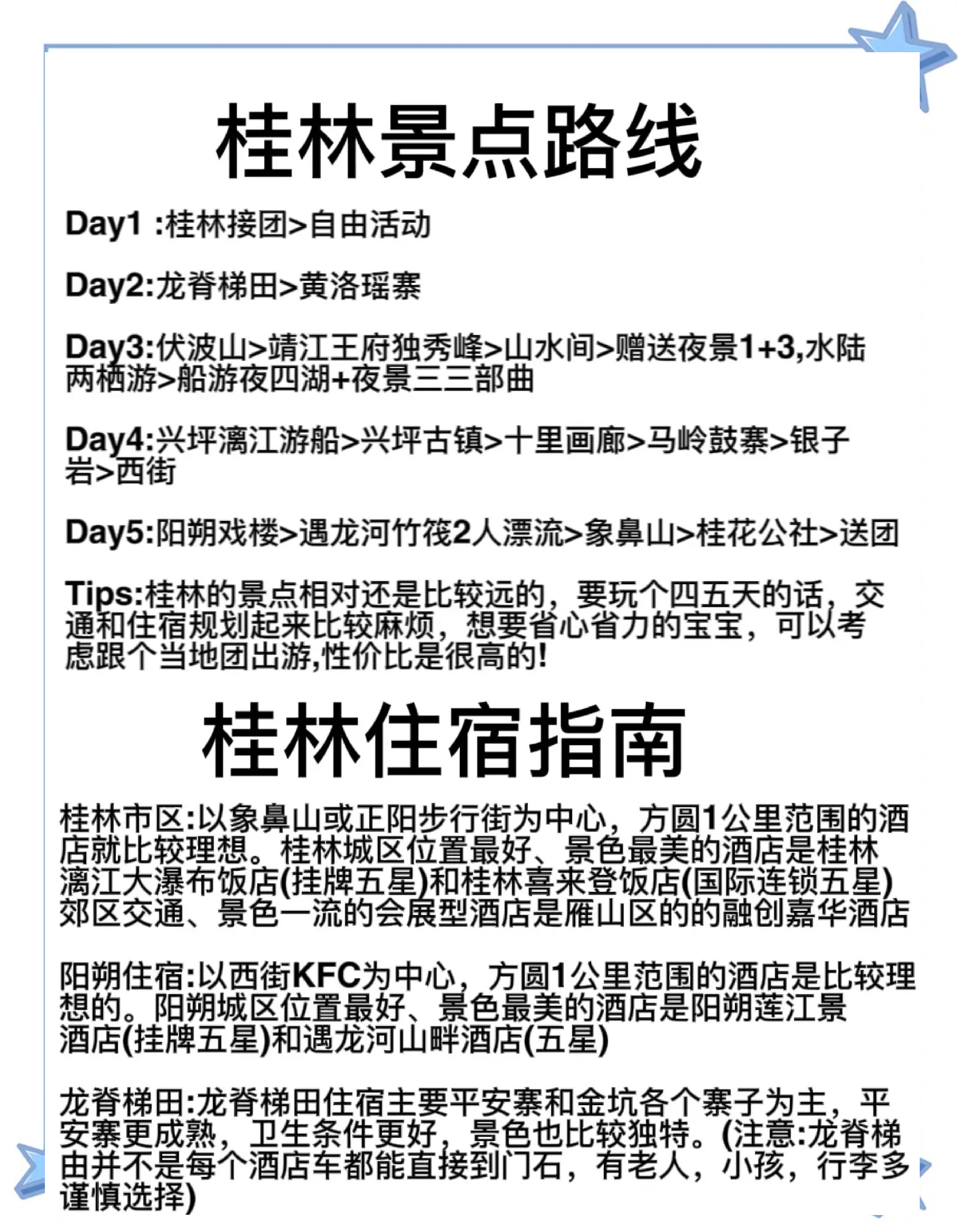 桂林景点路线

Day1 :桂林接团>自由活动

Day2:龙脊梯田>黄洛瑶寨

Day3:伏波山>靖江王府独秀峰>山水间>赠送夜景1+3,水陆两栖游>船游夜四湖+夜景三三部曲

Day4:兴坪漓江游船>兴坪古镇>十里画廊>马岭鼓寨>银子岩>西街

Day5:阳朔戏楼>遇龙河竹筏2人漂流>象鼻山>桂花公社>送团

Tips:桂林的景点相对还是比较远的，要玩个四五天的话，交通和住宿规划起来比较麻烦，想要省心省力的宝宝，可以考虑跟个当地团出游,性价比是很高的!

桂林住宿指南

桂林市区:以象鼻山或正阳步行街为中心，方圆1公里范围的酒店就比较理想。桂林城区位置最好、景色最美的酒店是桂林漓江大瀑布饭店(挂牌五星)和桂林喜来登饭店(国际连锁五星)郊区交通、景色一流的会展型酒店是雁山区的的融创嘉华酒店

阳朔住宿:以西街KFC为中心，方圆1公里范围的酒店是比较理想的。阳朔城区位置最好、景色最美的酒店是阳朔莲江景酒店(挂牌五星)和遇龙河山畔酒店(五星)

龙脊梯田:龙脊梯田住宿主要平安寨和金坑各个寨子为主，平安寨更成熟，卫生条件更好，景色也比较独特。(注意:龙脊梯由并不是每个酒店车都能直接到门石，有老人，小孩，行李多谨慎选择)